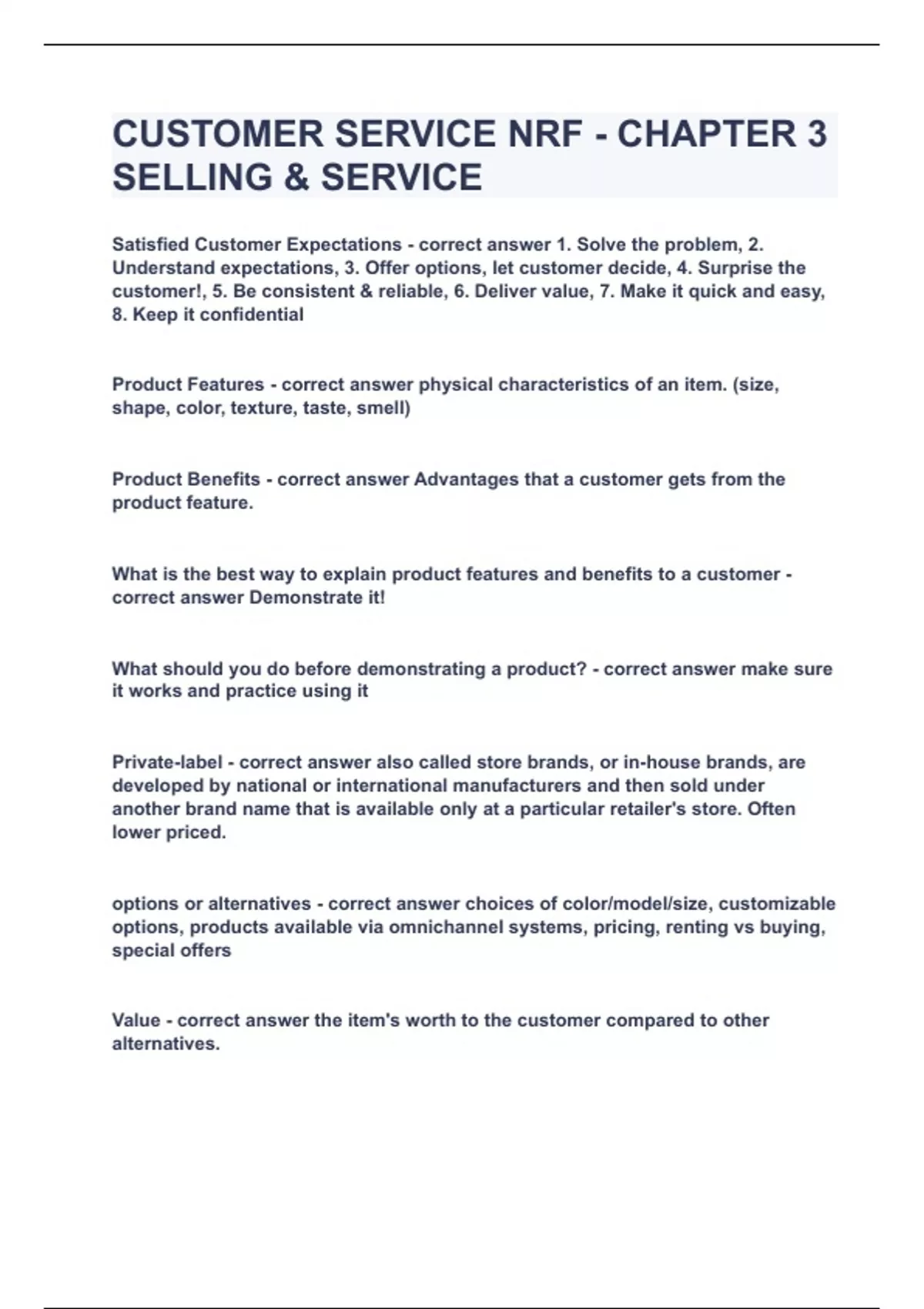 CUSTOMER SERVICE NRF - CHAPTER 3 SELLING & SERVICE

Satisfied Customer Expectations - correct answer 1. Solve the problem, 2. Understand expectations, 3. Offer options, let customer decide, 4. Surprise the customer!, 5. Be consistent & reliable, 6. Deliver value, 7. Make it quick and easy, 8. Keep it confidential

Product Features - correct answer physical characteristics of an item. (size, shape, color, texture, taste, smell)

Product Benefits - correct answer Advantages that a customer gets from the product feature.

What is the best way to explain product features and benefits to a customer - correct answer Demonstrate it!

What should you do before demonstrating a product? - correct answer make sure it works and practice using it

Private-label - correct answer also called store brands, or in-house brands, are developed by national or international manufacturers and then sold under another brand name that is available only at a particular retailer's store. Often lower priced.

options or alternatives - correct answer choices of color/model/size, customizable options, products available via omnichannel systems, pricing, renting vs buying, special offers

Value - correct answer the item's worth to the customer compared to other alternatives.